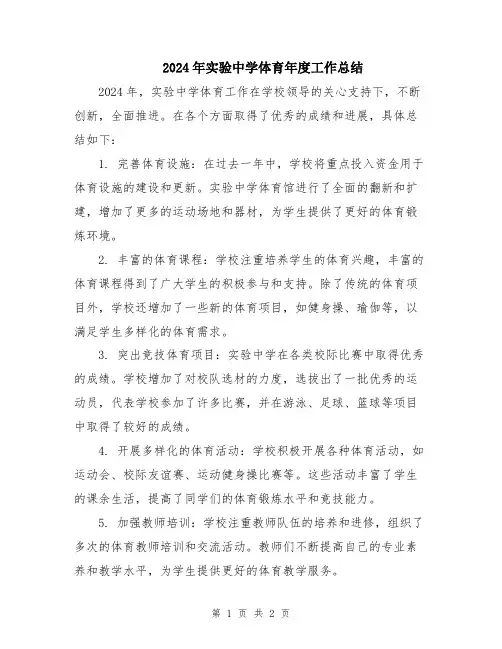 2024年实验中学体育年度工作总结

2024年，实验中学体育工作在学校领导的关心支持下，不断创新，全面推进。在各个方面取得了优秀的成绩和进展，具体总结如下：

1. 完善体育设施：在过去一年中，学校将重点投入资金用于体育设施的建设和更新。实验中学体育馆进行了全面的翻新和扩建，增加了更多的运动场地和器材，为学生提供了更好的体育锻炼环境。

2. 丰富的体育课程：学校注重培养学生的体育兴趣，丰富的体育课程得到了广大学生的积极参与和支持。除了传统的体育项目外，学校还增加了一些新的体育项目，如健身操、瑜伽等，以满足学生多样化的体育需求。

3. 突出竞技体育项目：实验中学在各类校际比赛中取得优秀的成绩。学校增加了对校队选材的力度，选拔出了一批优秀的运动员，代表学校参加了许多比赛，并在游泳、足球、篮球等项目中取得了较好的成绩。

4. 开展多样化的体育活动：学校积极开展各种体育活动，如运动会、校际友谊赛、运动健身操比赛等。这些活动丰富了学生的课余生活，提高了同学们的体育锻炼水平和竞技能力。

5. 加强教师培训：学校注重教师队伍的培养和进修，组织了多次的体育教师培训和交流活动。教师们不断提高自己的专业素养和教学水平，为学生提供更好的体育教学服务。

第 1 页 共 2 页